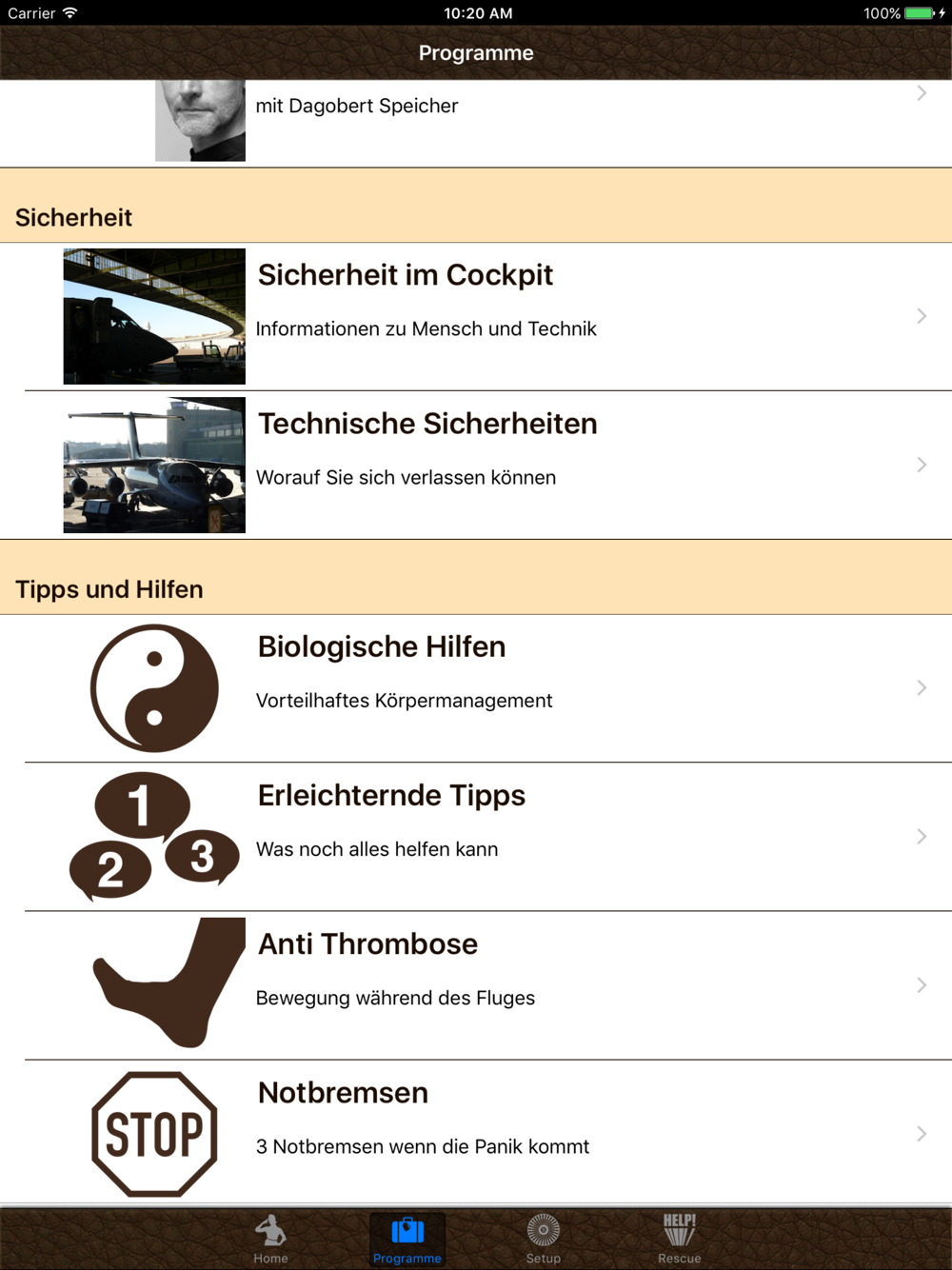 Carrier 10:20 AM 100%

Programme

mit Dagobert Speicher

Sicherheit

Sicherheit im Cockpit

Informationen zu Mensch und Technik

Technische Sicherheiten

Worauf Sie sich verlassen können

Tipps und Hilfen

Biologische Hilfen

Vorteilhaftes Körpermanagement

1 2 3

Erleichternde Tipps

Was noch alles helfen kann

Anti Thrombose

Bewegung während des Fluges

STOP

Notbremsen

3 Notbremsen wenn die Panik kommt

Home Programme Setup HELP! Rescue